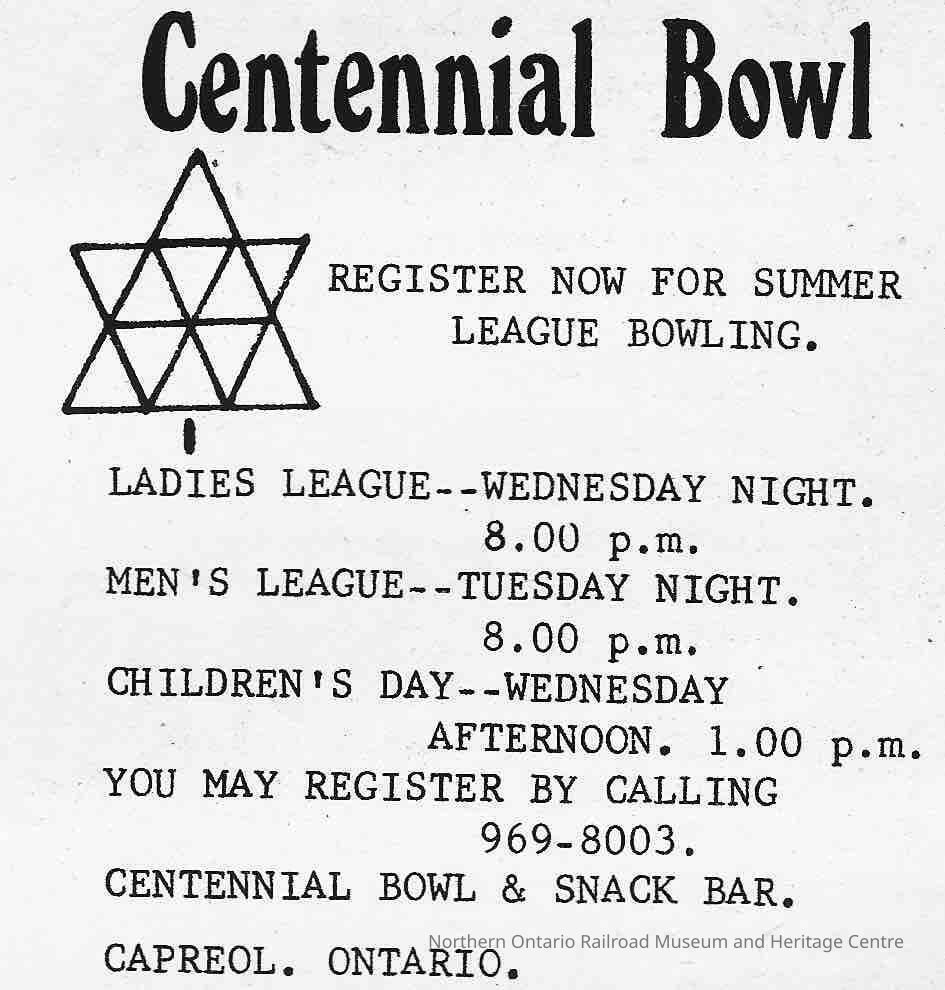 Centennial Bowl

REGISTER NOW FOR SUMMER LEAGUE BOWLING.

LADIES LEAGUE--WEDNESDAY NIGHT.
8.00 p.m.
MEN'S LEAGUE--TUESDAY NIGHT.
8.00 p.m.
CHILDREN'S DAY--WEDNESDAY
AFTERNOON. 1.00 p.m.
YOU MAY REGISTER BY CALLING
969-8003.
CENTENNIAL BOWL & SNACK BAR.
CAPREOL. ONTARIO.

Northern Ontario Railroad Museum and Heritage Centre